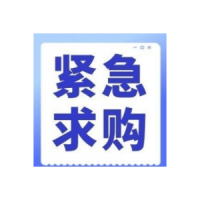 紧急
求购